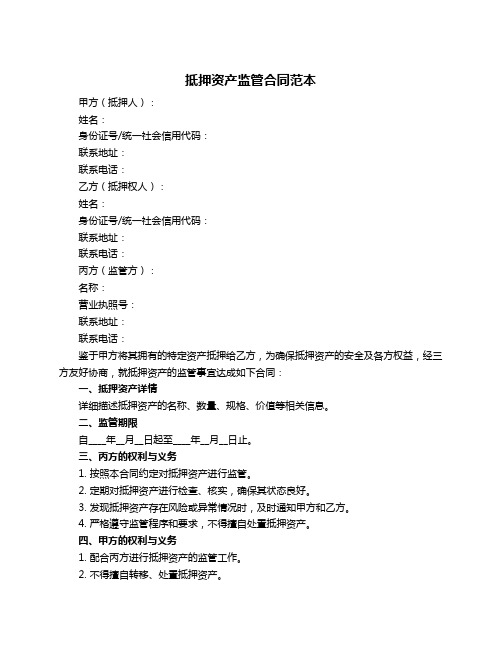 抵押资产监管合同范本

甲方（抵押人）：

姓名：

身份证号/统一社会信用代码：

联系地址：

联系电话：

乙方（抵押权人）：

姓名：

身份证号/统一社会信用代码：

联系地址：

联系电话：

丙方（监管方）：

名称：

营业执照号：

联系地址：

联系电话：

鉴于甲方将其拥有的特定资产抵押给乙方，为确保抵押资产的安全及各方权益，经三方友好协商，就抵押资产的监管事宜达成如下合同：

一、抵押资产详情

详细描述抵押资产的名称、数量、规格、价值等相关信息。

二、监管期限

自____年__月__日起至____年__月__日止。

三、丙方的权利与义务

1. 按照本合同约定对抵押资产进行监管。

2. 定期对抵押资产进行检查、核实，确保其状态良好。

3. 发现抵押资产存在风险或异常情况时，及时通知甲方和乙方。

4. 严格遵守监管程序和要求，不得擅自处置抵押资产。

四、甲方的权利与义务

1. 配合丙方进行抵押资产的监管工作。

2. 不得擅自转移、处置抵押资产。